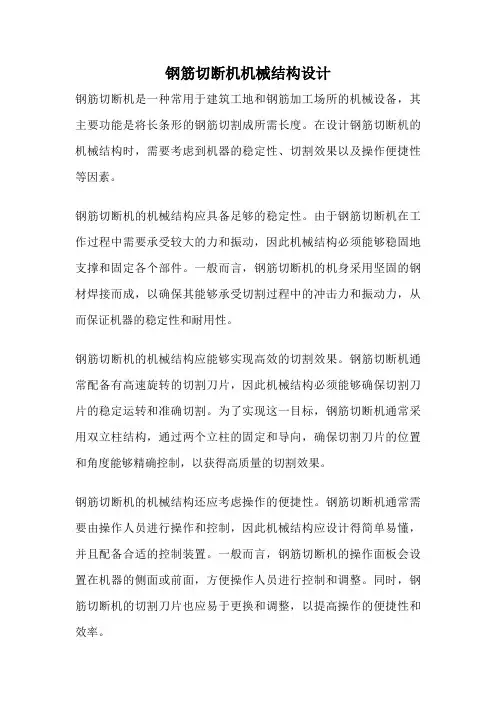 钢筋切断机机械结构设计

钢筋切断机是一种常用于建筑工地和钢筋加工场所的机械设备，其主要功能是将长条形的钢筋切割成所需长度。在设计钢筋切断机的机械结构时，需要考虑到机器的稳定性、切割效果以及操作便捷性等因素。

钢筋切断机的机械结构应具备足够的稳定性。由于钢筋切断机在工作过程中需要承受较大的力和振动，因此机械结构必须能够稳固地支撑和固定各个部件。一般而言，钢筋切断机的机身采用坚固的钢材焊接而成，以确保其能够承受切割过程中的冲击力和振动力，从而保证机器的稳定性和耐用性。

钢筋切断机的机械结构应能够实现高效的切割效果。钢筋切断机通常配备有高速旋转的切割刀片，因此机械结构必须能够确保切割刀片的稳定运转和准确切割。为了实现这一目标，钢筋切断机通常采用双立柱结构，通过两个立柱的固定和导向，确保切割刀片的位置和角度能够精确控制，以获得高质量的切割效果。

钢筋切断机的机械结构还应考虑操作的便捷性。钢筋切断机通常需要由操作人员进行操作和控制，因此机械结构应设计得简单易懂，并且配备合适的控制装置。一般而言，钢筋切断机的操作面板会设置在机器的侧面或前面，方便操作人员进行控制和调整。同时，钢筋切断机的切割刀片也应易于更换和调整，以提高操作的便捷性和效率。